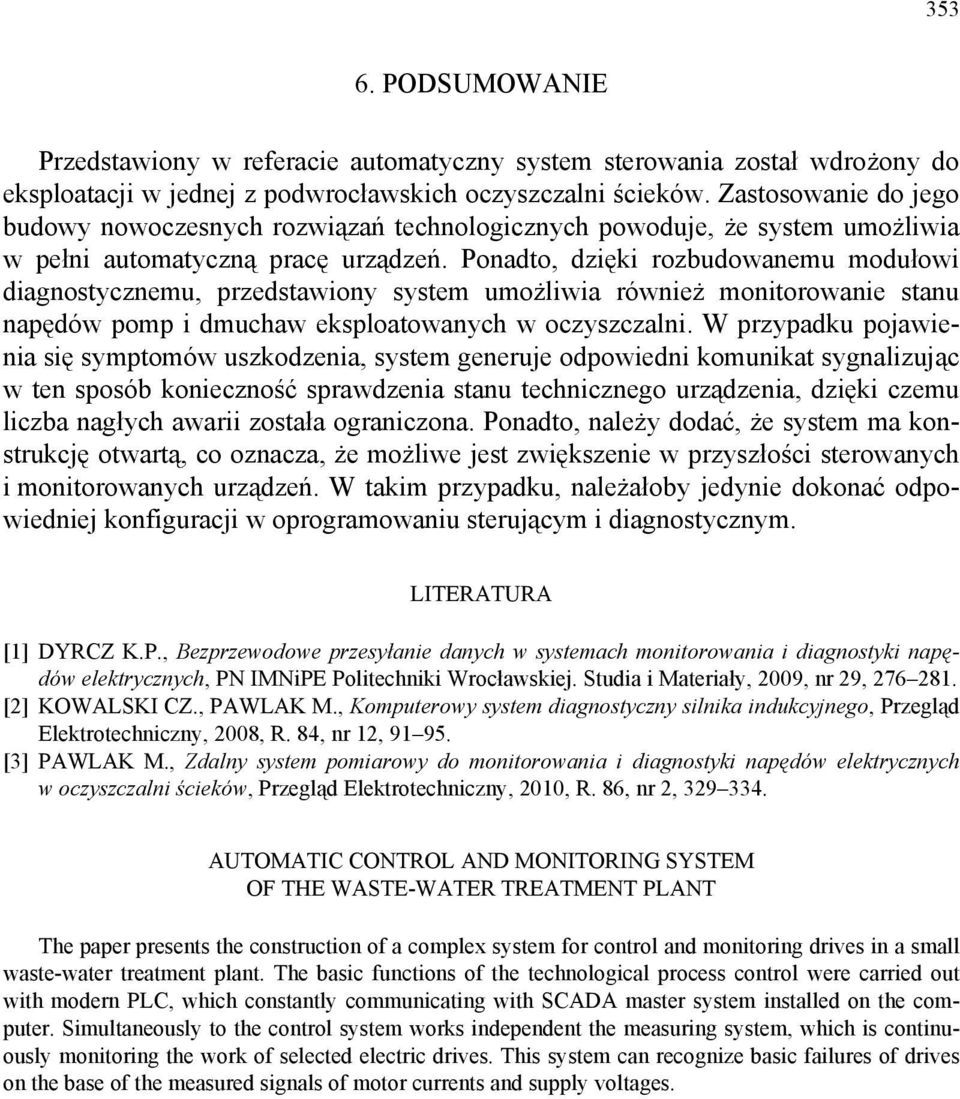 353

6. PODSUMOWANIE

Przedstawiony w referacie automatyczny system sterowania został wdrożony do eksploatacji w jednej z podwrocławskich oczyszczalni ścieków. Zastosowanie do jego budowy nowoczesnych rozwiązań technologicznych powoduje, że system umożliwia w pełni automatyczną pracę urządzeń. Ponadto, dzięki rozbudowanemu modułowi diagnostycznemu, przedstawiony system umożliwia również monitorowanie stanu napędów pomp i dmuchaw eksploatowanych w oczyszczalni. W przypadku pojawienia się symptomów uszkodzenia, system generuje odpowiedni komunikat sygnalizując w ten sposób konieczność sprawdzenia stanu technicznego urządzenia, dzięki czemu liczba nagłych awarii została ograniczona. Ponadto, należy dodać, że system ma konstrukcję otwartą, co oznacza, że możliwe jest zwiększenie w przyszłości sterowanych i monitorowanych urządzeń. W takim przypadku, należałoby jedynie dokonać odpowiedniej konfiguracji w oprogramowaniu sterującym i diagnostycznym.

LITERATURA

[1] DYRCZ K.P., Bezprzewodowe przesyłanie danych w systemach monitorowania i diagnostyki napędów elektrycznych, PN IMNiPE Politechniki Wrocławskiej. Studia i Materiały, 2009, nr 29, 276–281.
[2] KOWALSKI CZ., PAWLAK M., Komputerowy system diagnostyczny silnika indukcyjnego, Przegląd Elektrotechniczny, 2008, R. 84, nr 12, 91–95.
[3] PAWLAK M., Zdalny system pomiarowy do monitorowania i diagnostyki napędów elektrycznych w oczyszczalni ścieków, Przegląd Elektrotechniczny, 2010, R. 86, nr 2, 329–334.

AUTOMATIC CONTROL AND MONITORING SYSTEM
OF THE WASTE-WATER TREATMENT PLANT

The paper presents the construction of a complex system for control and monitoring drives in a small waste-water treatment plant. The basic functions of the technological process control were carried out with modern PLC, which constantly communicating with SCADA master system installed on the computer. Simultaneously to the control system works independent the measuring system, which is continuously monitoring the work of selected electric drives. This system can recognize basic failures of drives on the base of the measured signals of motor currents and supply voltages.